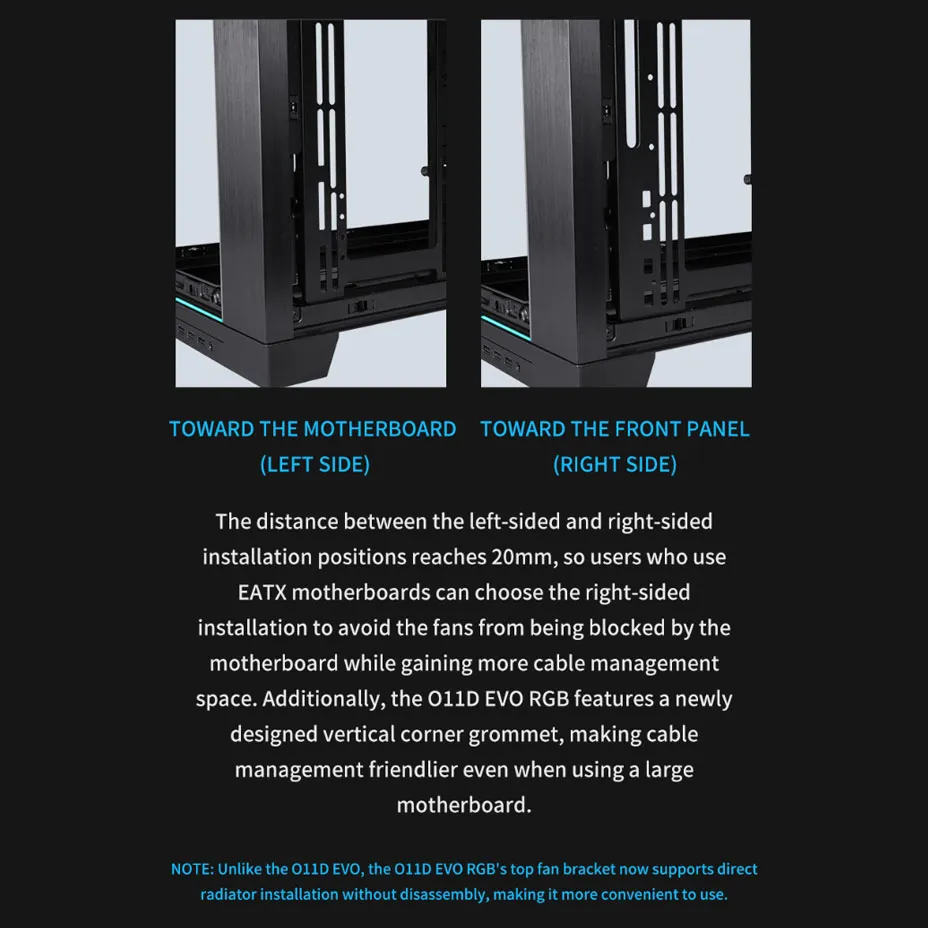 TOWARD THE MOTHERBOARD
(LEFT SIDE)

TOWARD THE FRONT PANEL
(RIGHT SIDE)

The distance between the left-sided and right-sided installation positions reaches 20mm, so users who use EATX motherboards can choose the right-sided installation to avoid the fans from being blocked by the motherboard while gaining more cable management space. Additionally, the O11D EVO RGB features a newly designed vertical corner grommet, making cable management friendlier even when using a large motherboard.

NOTE: Unlike the O11D EVO, the O11D EVO RGB's top fan bracket now supports direct radiator installation without disassembly, making it more convenient to use.